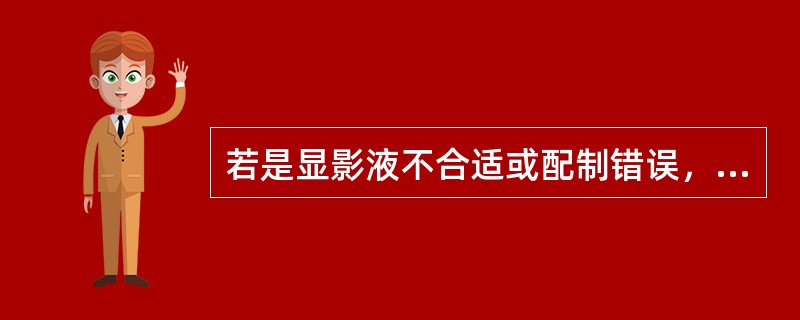 若是显影液不合适或配制错误，...